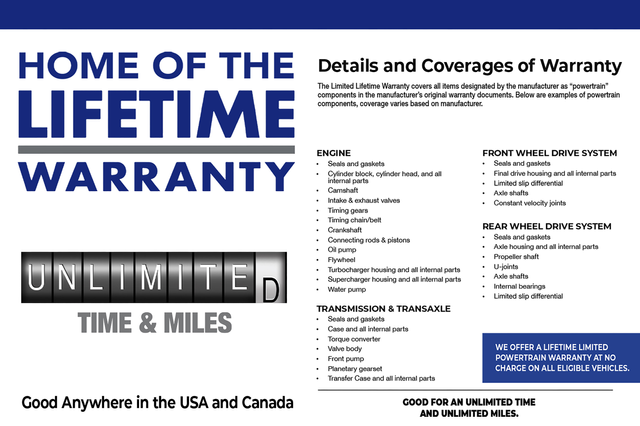 HOME OF THE
LIFETIME
WARRANTY

UNLIMITED
TIME & MILES

Good Anywhere in the USA and Canada

Details and Coverages of Warranty

The Limited Lifetime Warranty covers all items designated by the manufacturer as "powertrain" components in the manufacturer's original warranty documents. Below are examples of powertrain components, coverage varies based on manufacturer.

ENGINE
- Seals and gaskets
- Cylinder block, cylinder head, and all internal parts
- Camshaft
- Intake & exhaust valves
- Timing gears
- Timing chain/belt
- Crankshaft
- Connecting rods & pistons
- Oil pump
- Flywheel
- Turbocharger housing and all internal parts
- Supercharger housing and all internal parts
- Water pump

TRANSMISSION & TRANSAXLE
- Seals and gaskets
- Case and all internal parts
- Torque converter
- Valve body
- Front pump
- Planetary gearset
- Transfer Case and all internal parts

FRONT WHEEL DRIVE SYSTEM
- Seals and gaskets
- Final drive housing and all internal parts
- Limited slip differential
- Axle shafts
- Constant velocity joints

REAR WHEEL DRIVE SYSTEM
- Seals and gaskets
- Axle housing and all internal parts
- Propeller shaft
- U-joints
- Axle shafts
- Internal bearings
- Limited slip differential

WE OFFER A LIFETIME LIMITED POWERTRAIN WARRANTY AT NO CHARGE ON ALL ELIGIBLE VEHICLES.

GOOD FOR AN UNLIMITED TIME AND UNLIMITED MILES.